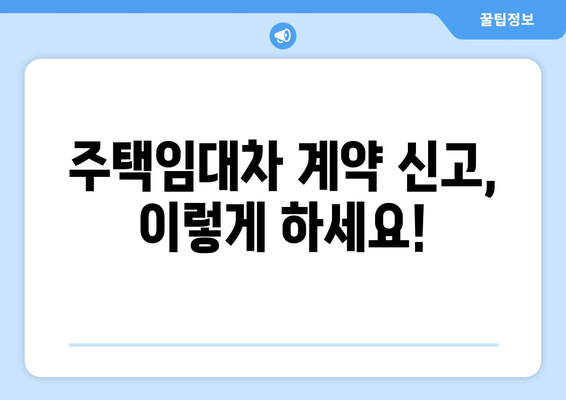 꿀팁정보

주택임대차 계약 신고, 이렇게 하세요!